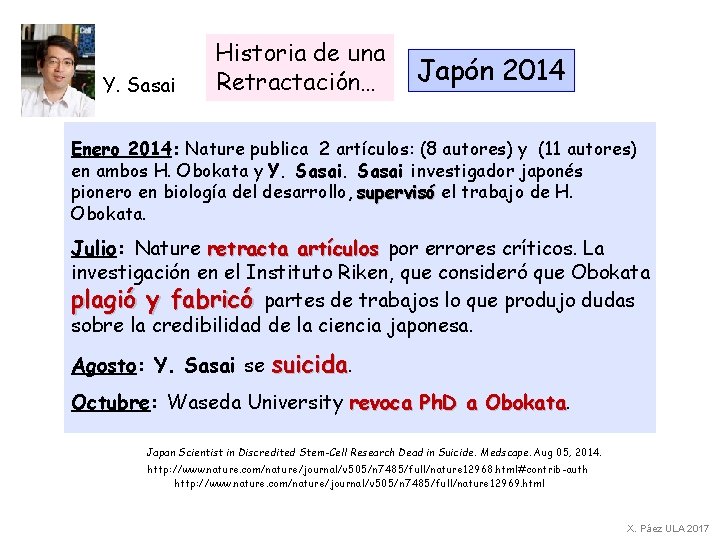 Y. Sasai

Historia de una Retractación…

Japón 2014

Enero 2014: Nature publica 2 artículos: (8 autores) y (11 autores) en ambos H. Obokata y Y. Sasai. Sasai investigador japonés pionero en biología del desarrollo, supervisó el trabajo de H. Obokata.

Julio: Nature retracta artículos por errores críticos. La investigación en el Instituto Riken, que consideró que Obokata plagió y fabricó partes de trabajos lo que produjo dudas sobre la credibilidad de la ciencia japonesa.

Agosto: Y. Sasai se suicida.

Octubre: Waseda University revoca PhD a Obokata.

Japan Scientist in Discredited Stem-Cell Research Dead in Suicide. Medscape. Aug 05, 2014.
http://www.nature.com/nature/journal/v505/n7485/full/nature12968.html#contrib-auth
http://www.nature.com/nature/journal/v505/n7485/full/nature12969.html

X. Páez ULA 2017